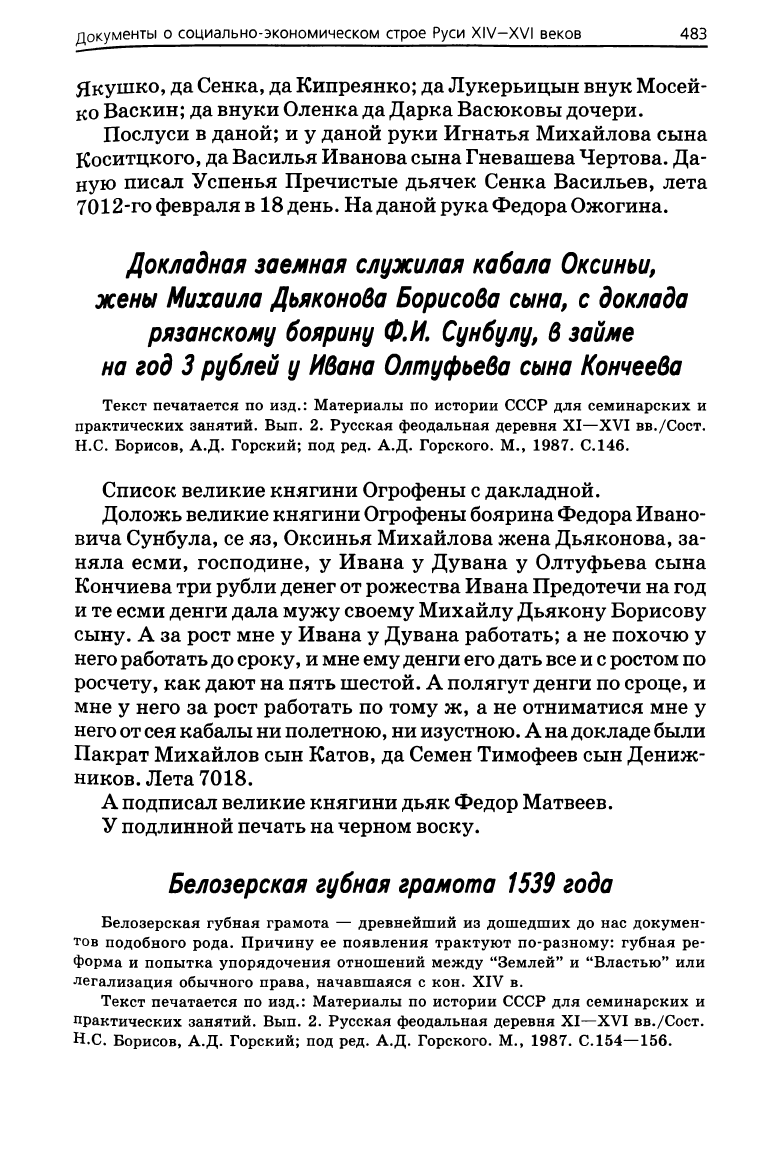 Документы о социально-экономическом строе Руси XIV–XVI веков 483

Якушко, да Сенка, да Кипреянко; да Лукерьицын внук Мосейко Васкин; да внуки Оленка да Дарка Васюковы дочери.

Послуси в даной; и у даной руки Игнатья Михайлова сына Коситцкого, да Василья Иванова сына Гневашева Чертова. Даную писал Успенья Пречистые дьячек Сенка Васильев, лета 7012-го февраля в 18 день. На даной рука Федора Ожогина.

Докладная заемная служилая кабала Оксиньи, жены Михаила Дьяконова Борисова сына, с доклада рязанскому боярину Ф.И. Сунбулу, в займе на год 3 рублей у Ивана Олтуфьева сына Кончеева

Текст печатается по изд.: Материалы по истории СССР для семинарских и практических занятий. Вып. 2. Русская феодальная деревня XI—XVI вв./Сост. Н.С. Борисов, А.Д. Горский; под ред. А.Д. Горского. М., 1987. С.146.

Список великие княгини Огрофены с дакладной.

Доложь великие княгини Огрофены боярина Федора Ивановича Сунбула, се яз, Оксинья Михайлова жена Дьяконова, заняла есми, господине, у Ивана у Дувана у Олтуфьева сына Кончиева три рубли денег от рожества Ивана Предотечи на год и те есми денги дала мужу своему Михайлу Дьякону Борисову сыну. А за рост мне у Ивана у Дувана работать; а не похочю у него работать до сроку, и мне ему денги его дать все и с ростом по росчету, как дают на пять шестой. А полягут денги по сроце, и мне у него за рост работать по тому ж, а не отниматися мне у него от сея кабалы ни полетною, ни изустною. А на докладе были Пакрат Михайлов сын Катов, да Семен Тимофеев сын Денижников. Лета 7018.

А подписал великие княгини дьяк Федор Матвеев.

У подлинной печать на черном воску.

Белозерская губная грамота 1539 года

Белозерская губная грамота — древнейший из дошедших до нас документов подобного рода. Причину ее появления трактуют по-разному: губная реформа и попытка упорядочения отношений между "Землей" и "Властью" или легализация обычного права, начавшаяся с кон. XIV в.

Текст печатается по изд.: Материалы по истории СССР для семинарских и практических занятий. Вып. 2. Русская феодальная деревня XI—XVI вв./Сост. Н.С. Борисов, А.Д. Горский; под ред. А.Д. Горского. М., 1987. С.154—156.